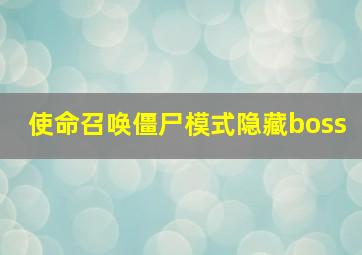 使命召唤僵尸模式隐藏boss